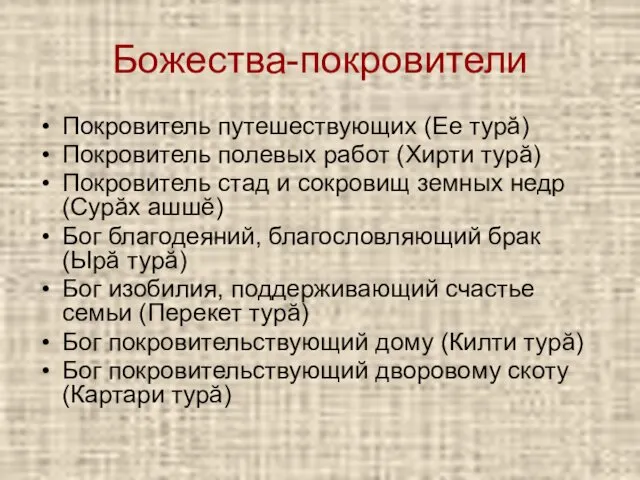 Божества-покровители

• Покровитель путешествующих (Ее турă)
• Покровитель полевых работ (Хирти турă)
• Покровитель стад и сокровищ земных недр (Сурăх ашшĕ)
• Бог благодеяний, благословляющий брак (Ырă турă)
• Бог изобилия, поддерживающий счастье семьи (Перекет турă)
• Бог покровительствующий дому (Килти турă)
• Бог покровительствующий дворовому скоту (Картари турă)